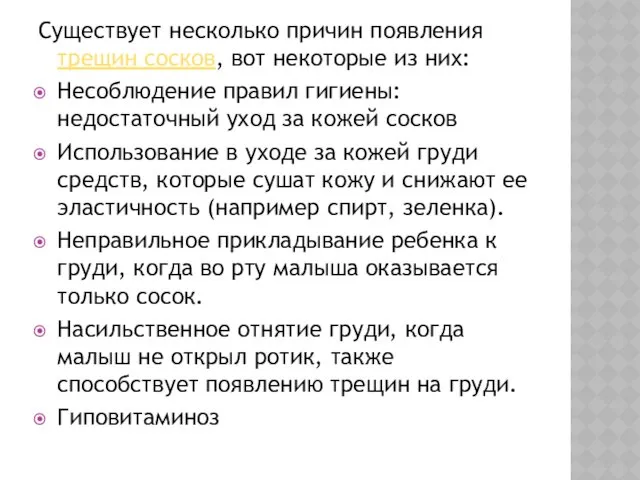 Существует несколько причин появления трещин сосков, вот некоторые из них:

Несоблюдение правил гигиены: недостаточный уход за кожей сосков

Использование в уходе за кожей груди средств, которые сушат кожу и снижают ее эластичность (например спирт, зеленка).

Неправильное прикладывание ребенка к груди, когда во рту малыша оказывается только сосок.

Насильственное отнятие груди, когда малыш не открыл ротик, также способствует появлению трещин на груди.

Гиповитаминоз